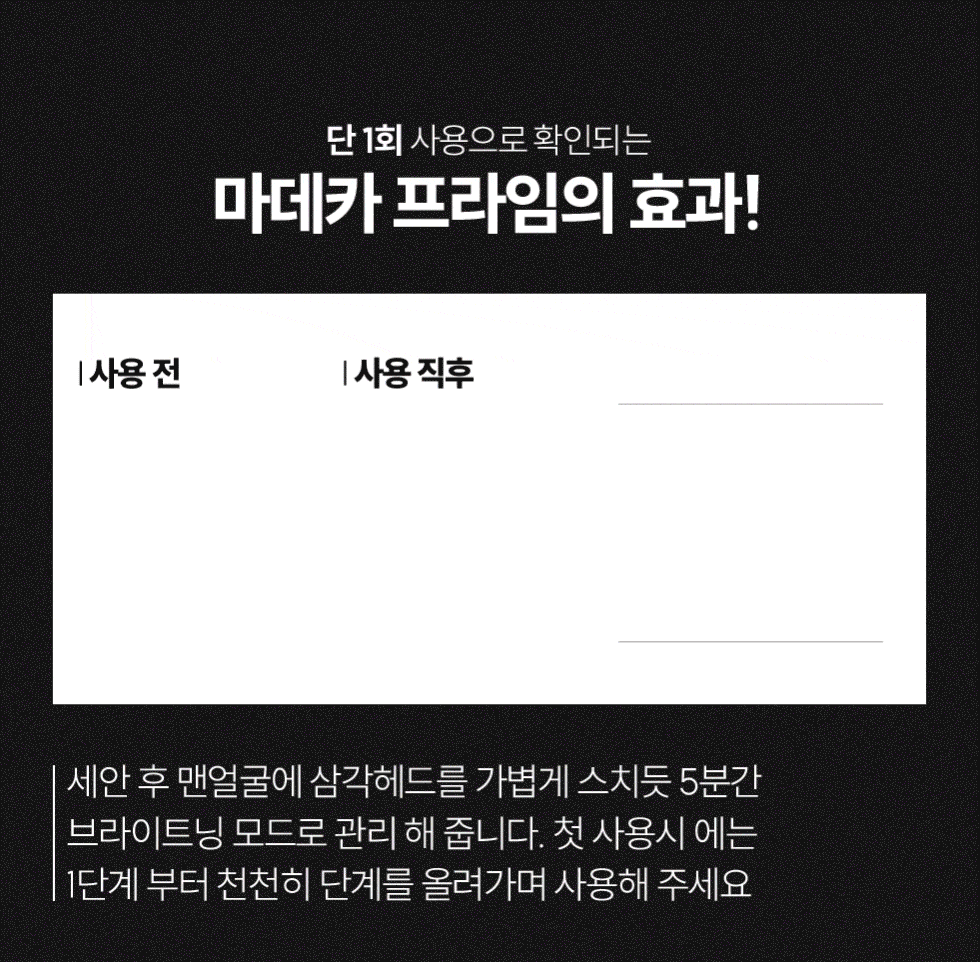 단 1회 사용으로 확인되는

마데카 프라임의 효과!

사용 전

사용 직후

세안 후 맨얼굴에 삼각헤드를 가볍게 스치듯 5분간 브라이트닝 모드로 관리 해 줍니다. 첫 사용시 에는 1단계 부터 천천히 단계를 올려가며 사용해 주세요